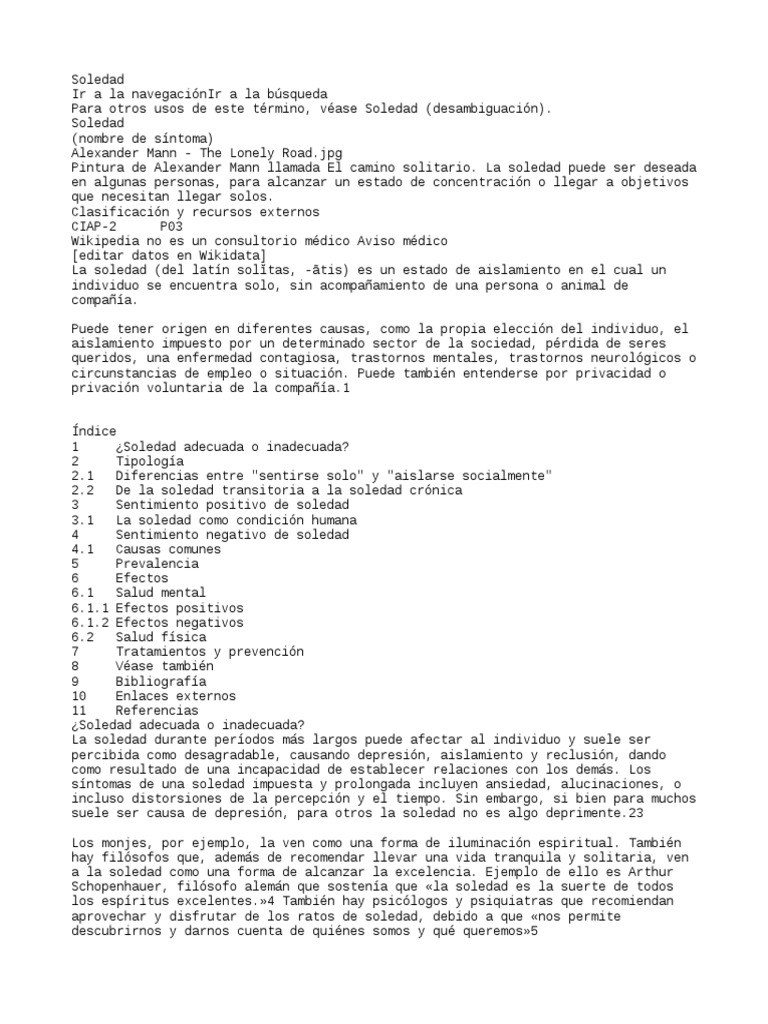 Soledad
Ir a la navegaciónIr a la búsqueda
Para otros usos de este término, véase Soledad (desambiguación).
Soledad
(nombre de síntoma)
Alexander Mann - The Lonely Road.jpg
Pintura de Alexander Mann llamada El camino solitario. La soledad puede ser deseada en algunas personas, para alcanzar un estado de concentración o llegar a objetivos que necesitan llegar solos.
Clasificación y recursos externos
CIAP-2 P03
Wikipedia no es un consultorio médico Aviso médico
[editar datos en Wikidata]
La soledad (del latín solĭtas, -ātis) es un estado de aislamiento en el cual un individuo se encuentra solo, sin acompañamiento de una persona o animal de compañía.

Puede tener origen en diferentes causas, como la propia elección del individuo, el aislamiento impuesto por un determinado sector de la sociedad, pérdida de seres queridos, una enfermedad contagiosa, trastornos mentales, trastornos neurológicos o circunstancias de empleo o situación. Puede también entenderse por privacidad o privación voluntaria de la compañía.1

Índice
1 ¿Soledad adecuada o inadecuada?
2 Tipología
2.1 Diferencias entre "sentirse solo" y "aislarse socialmente"
2.2 De la soledad transitoria a la soledad crónica
3 Sentimiento positivo de soledad
3.1 La soledad como condición humana
4 Sentimiento negativo de soledad
4.1 Causas comunes
5 Prevalencia
6 Efectos
6.1 Salud mental
6.1.1 Efectos positivos
6.1.2 Efectos negativos
6.2 Salud física
7 Tratamientos y prevención
8 Véase también
9 Bibliografía
10 Enlaces externos
11 Referencias
¿Soledad adecuada o inadecuada?
La soledad durante períodos más largos puede afectar al individuo y suele ser percibida como desagradable, causando depresión, aislamiento y reclusión, dando como resultado de una incapacidad de establecer relaciones con los demás. Los síntomas de una soledad impuesta y prolongada incluyen ansiedad, alucinaciones, o incluso distorsiones de la percepción y el tiempo. Sin embargo, si bien para muchos suele ser causa de depresión, para otros la soledad no es algo deprimente.23

Los monjes, por ejemplo, la ven como una forma de iluminación espiritual. También hay filósofos que, además de recomendar llevar una vida tranquila y solitaria, ven a la soledad como una forma de alcanzar la excelencia. Ejemplo de ello es Arthur Schopenhauer, filósofo alemán que sostenía que «la soledad es la suerte de todos los espíritus excelentes.»4 También hay psicólogos y psiquiatras que recomiendan aprovechar y disfrutar de los ratos de soledad, debido a que «nos permite descubrirnos y darnos cuenta de quiénes somos y qué queremos»5